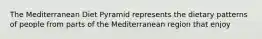 The Mediterranean Diet Pyramid represents the dietary patterns of people from parts of the Mediterranean region that enjoy